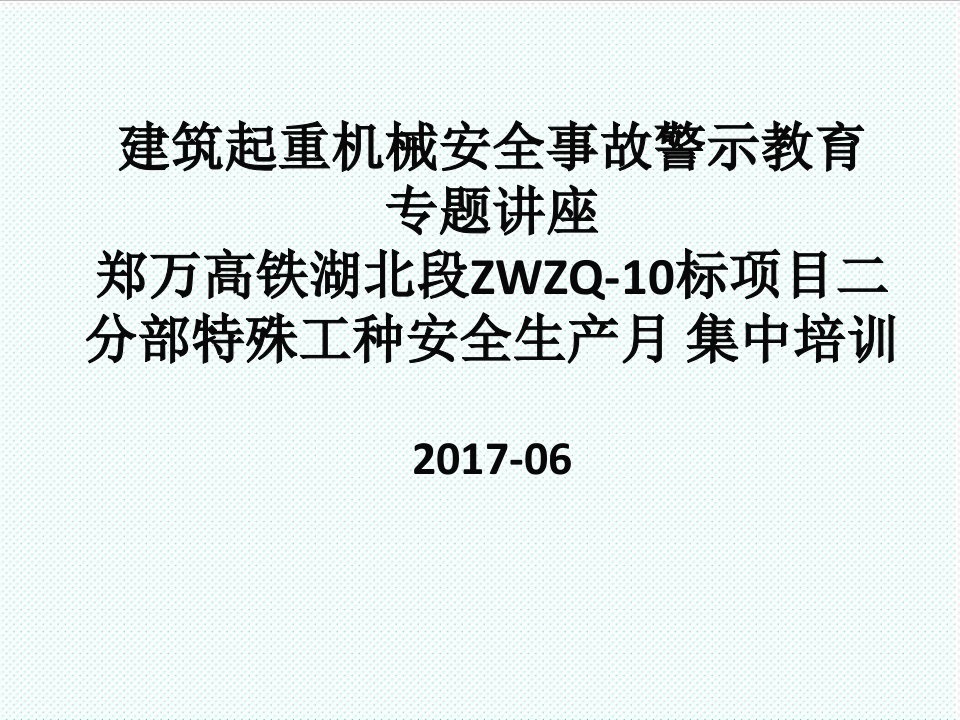 建筑起重机械安全事故警示教育
专题讲座
郑万高铁湖北段ZWZQ-10标项目二分部特殊工种安全生产月 集中培训

2017-06